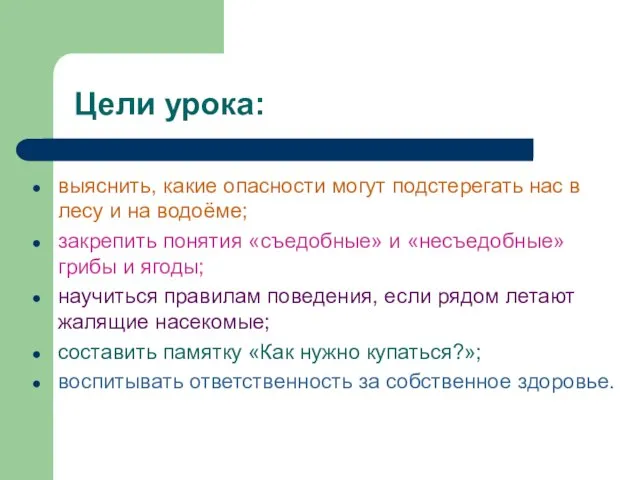 Цели урока:

- выяснить, какие опасности могут подстерегать нас в лесу и на водоёме;
- закрепить понятия «съедобные» и «несъедобные» грибы и ягоды;
- научиться правилам поведения, если рядом летают жалящие насекомые;
- составить памятку «Как нужно купаться?»;
- воспитывать ответственность за собственное здоровье.